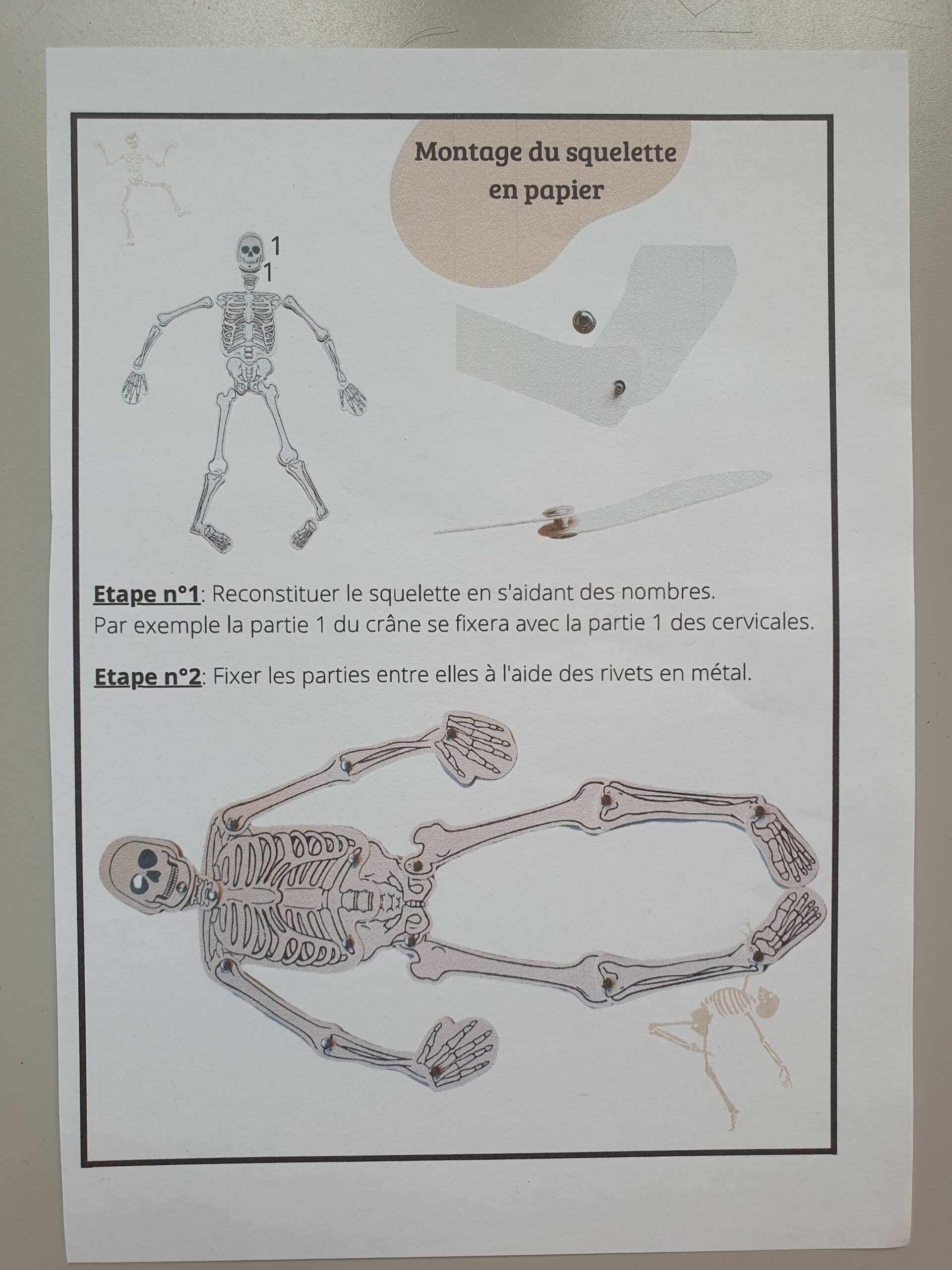 Montage du squelette en papier

1
1

Etape n°1: Reconstituer le squelette en s'aidant des nombres.
Par exemple la partie 1 du crâne se fixera avec la partie 1 des cervicales.

Etape n°2: Fixer les parties entre elles à l'aide des rivets en métal.